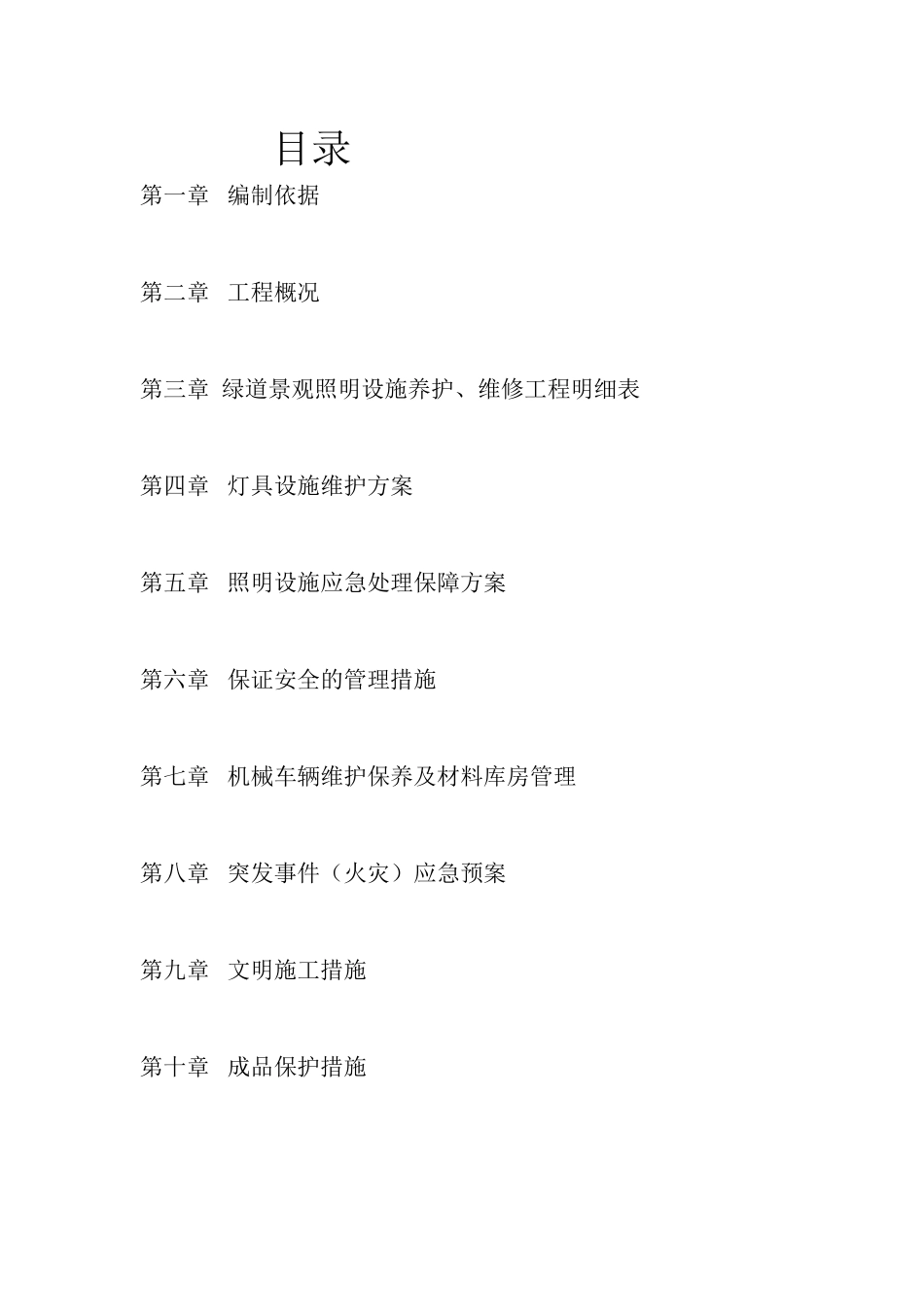 目录

第一章 编制依据

第二章 工程概况

第三章 绿道景观照明设施养护、维修工程明细表

第四章 灯具设施维护方案

第五章 照明设施应急处理保障方案

第六章 保证安全的管理措施

第七章 机械车辆维护保养及材料库房管理

第八章 突发事件（火灾）应急预案

第九章 文明施工措施

第十章 成品保护措施